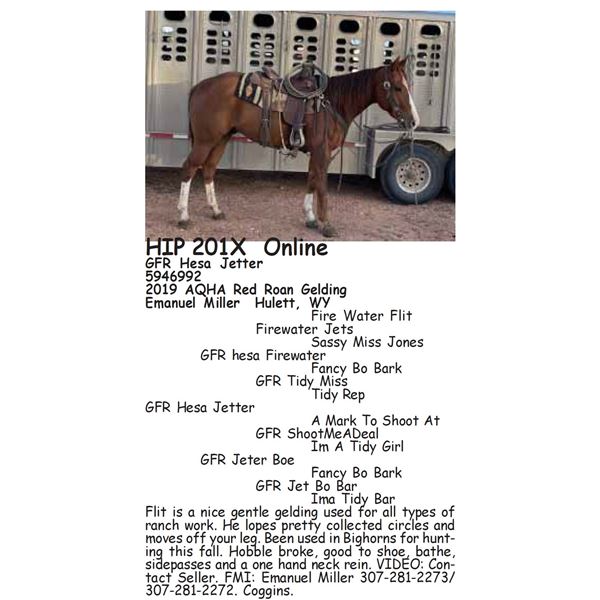 HIP 201X Online
GFR Hesa Jetter
5946992
2019 AQHA Red Roan Gelding
Emanuel Miller Hulett, WY

Fire Water Flit
Firewater Jets
Sassy Miss Jones
GFR hesa Firewater
Fancy Bo Bark
GFR Tidy Miss
Tidy Rep
GFR Hesa Jetter
A Mark To Shoot At
GFR ShootMeADeal
Im A Tidy Girl
GFR Jeter Boe
Fancy Bo Bark
GFR Jet Bo Bar
Ima Tidy Bar

Flit is a nice gentle gelding used for all types of ranch work. He lopes pretty collected circles and moves off your leg. Been used in Bighorns for hunting this fall. Hobble broke, good to shoe, bathe, sidepasses and a one hand neck rein. VIDEO: Contact Seller. FMI: Emanuel Miller 307-281-2273/ 307-281-2272. Coggins.